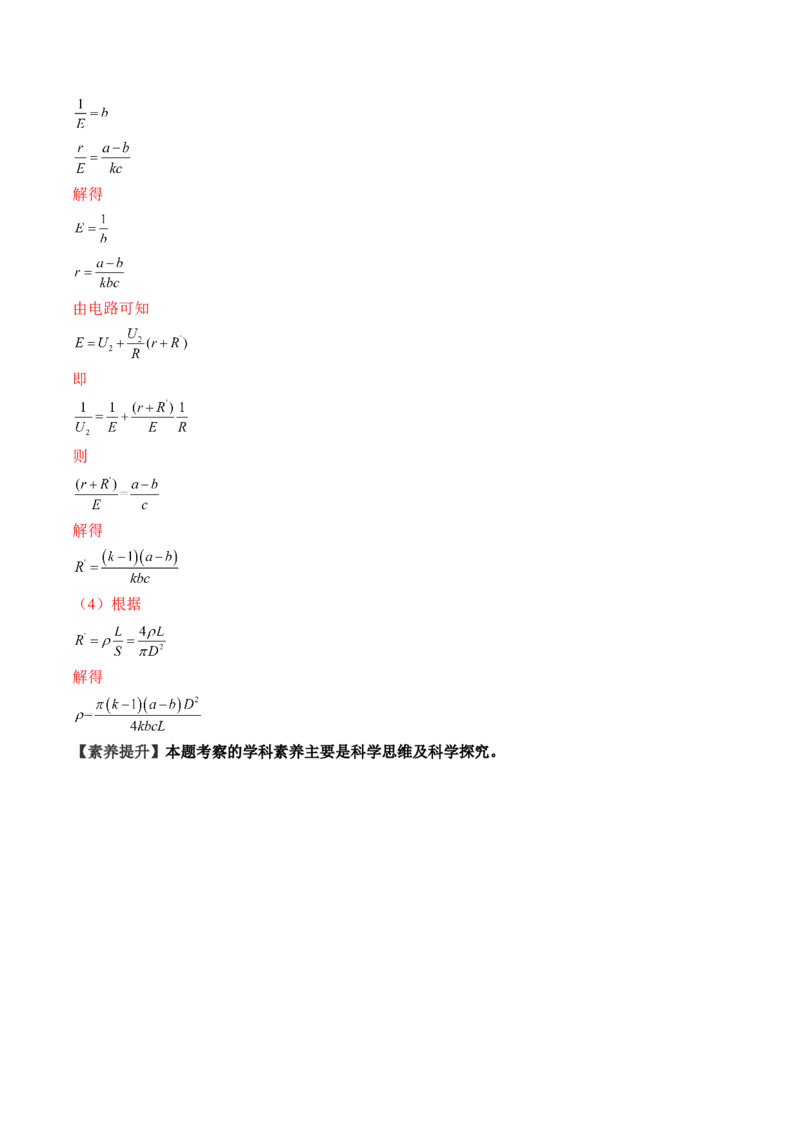 $\frac{1}{E}=b$

$\frac{r}{E}=\frac{a-b}{kc}$

解得

$E=\frac{1}{b}$

$r=\frac{a-b}{kbc}$

由电路可知

$E=U_2+\frac{U_2}{R}(r+R')$

即

$\frac{1}{U_2}=\frac{1}{E}+\frac{(r+R')}{E}\frac{1}{R}$

则

$\frac{(r+R')}{E}=\frac{a-b}{c}$

解得

$R'=\frac{(k-1)(a-b)}{kbc}$

（4）根据

$R'=\rho\frac{L}{S}=\frac{4\rho L}{\pi D^2}$

解得

$\rho=\frac{\pi(k-1)(a-b)D^2}{4kbcL}$

【素养提升】本题考察的学科素养主要是科学思维及科学探究。